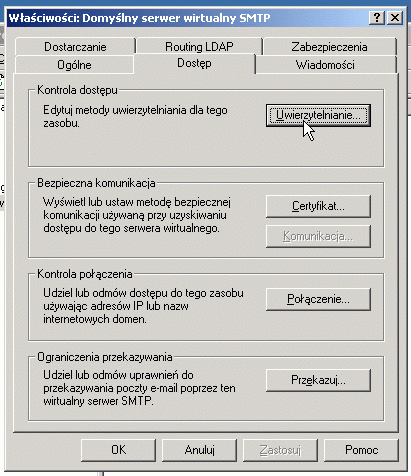 Właściwości: Domyślny serwer wirtualny SMTP

?
X

Dostarczanie
Routing LDAP
Zabezpieczenia
Ogólne
Dostęp
Wiadomości

Kontrola dostępu

Edytuj metody uwierzytelniania dla tego zasobu.

Uwierzytelnianie...

Bezpieczna komunikacja

Wyświetl lub ustaw metodę bezpiecznej komunikacji używaną przy uzyskiwaniu dostępu do tego serwera wirtualnego.

Certyfikat...

Komunikacja...

Kontrola połączenia

Udziel lub odmów dostępu do tego zasobu używając adresów IP lub nazw internetowych domen.

Połączenie...

Ograniczenia przekazywania

Udziel lub odmów uprawnień do przekazywania poczty e-mail poprzez ten wirtualny serwer SMTP.

Przekazuj...

OK
Anuluj
Zastosuj
Pomoc